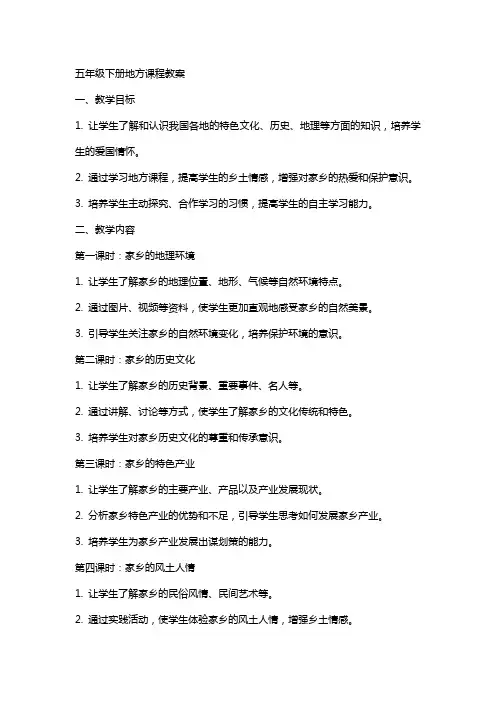 五年级下册地方课程教案

一、教学目标

1. 让学生了解和认识我国各地的特色文化、历史、地理等方面的知识，培养学生的爱国情怀。

2. 通过学习地方课程，提高学生的乡土情感，增强对家乡的热爱和保护意识。

3. 培养学生主动探究、合作学习的习惯，提高学生的自主学习能力。

二、教学内容

第一课时：家乡的地理环境

1. 让学生了解家乡的地理位置、地形、气候等自然环境特点。

2. 通过图片、视频等资料，使学生更加直观地感受家乡的自然美景。

3. 引导学生关注家乡的自然环境变化，培养保护环境的意识。

第二课时：家乡的历史文化

1. 让学生了解家乡的历史背景、重要事件、名人等。

2. 通过讲解、讨论等方式，使学生了解家乡的文化传统和特色。

3. 培养学生对家乡历史文化的尊重和传承意识。

第三课时：家乡的特色产业

1. 让学生了解家乡的主要产业、产品以及产业发展现状。

2. 分析家乡特色产业的优势和不足，引导学生思考如何发展家乡产业。

3. 培养学生为家乡产业发展出谋划策的能力。

第四课时：家乡的风土人情

1. 让学生了解家乡的民俗风情、民间艺术等。

2. 通过实践活动，使学生体验家乡的风土人情，增强乡土情感。